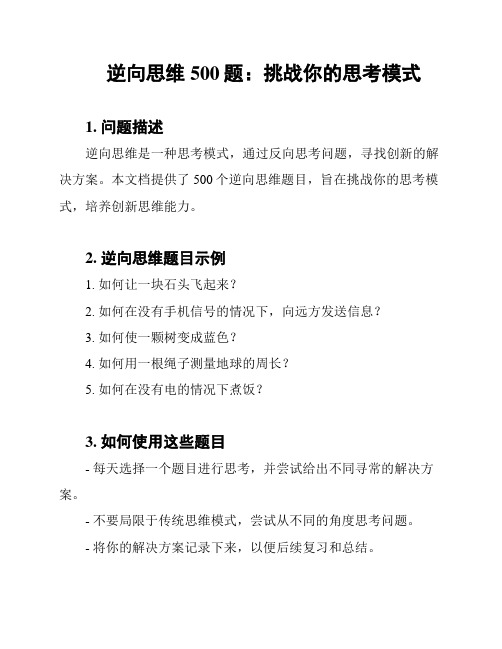 逆向思维 500 题：挑战你的思考模式

1. 问题描述

逆向思维是一种思考模式，通过反向思考问题，寻找创新的解决方案。本文档提供了 500 个逆向思维题目，旨在挑战你的思考模式，培养创新思维能力。

2. 逆向思维题目示例

1. 如何让一块石头飞起来？

2. 如何在没有手机信号的情况下，向远方发送信息？

3. 如何使一颗树变成蓝色？

4. 如何用一根绳子测量地球的周长？

5. 如何在没有电的情况下煮饭？

3. 如何使用这些题目

- 每天选择一个题目进行思考，并尝试给出不同寻常的解决方案。

- 不要局限于传统思维模式，尝试从不同的角度思考问题。

- 将你的解决方案记录下来，以便后续复习和总结。